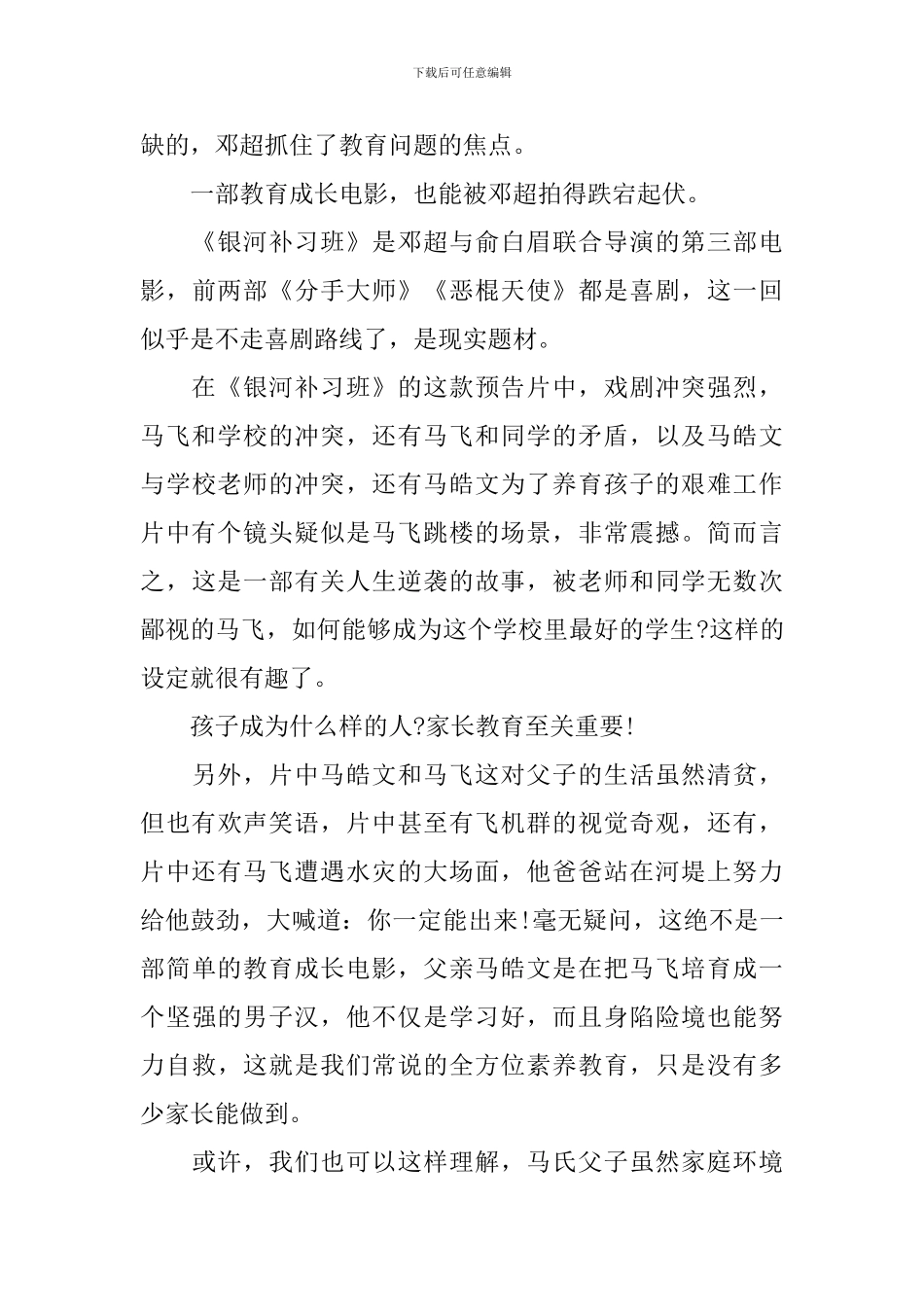 下载后可任意编辑

缺的，邓超抓住了教育问题的焦点。

一部教育成长电影，也能被邓超拍得跌宕起伏。

《银河补习班》是邓超与俞白眉联合导演的第三部电影，前两部《分手大师》《恶棍天使》都是喜剧，这一回似乎是不走喜剧路线了，是现实题材。

在《银河补习班》的这款预告片中，戏剧冲突强烈，马飞和学校的冲突，还有马飞和同学的矛盾，以及马皓文与学校老师的冲突，还有马皓文为了养育孩子的艰难工作片中有个镜头疑似是马飞跳楼的场景，非常震撼。简而言之，这是一部有关人生逆袭的故事，被老师和同学无数次鄙视的马飞，如何能够成为这个学校里最好的学生?这样的设定就很有趣了。

孩子成为什么样的人?家长教育至关重要!

另外，片中马皓文和马飞这对父子的生活虽然清贫，但也有欢声笑语，片中甚至有飞机群的视觉奇观，还有，片中还有马飞遭遇水灾的大场面，他爸爸站在河堤上努力给他鼓劲，大喊道：你一定能出来!毫无疑问，这绝不是一部简单的教育成长电影，父亲马皓文是在把马飞培育成一个坚强的男子汉，他不仅是学习好，而且身陷险境也能努力自救，这就是我们常说的全方位素养教育，只是没有多少家长能做到。

或许，我们也可以这样理解，马氏父子虽然家庭环境